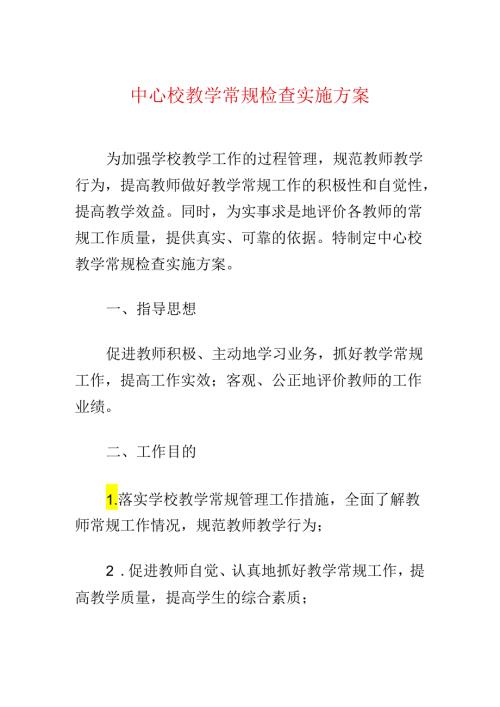 中心校教学常规检查实施方案

为加强学校教学工作的过程管理，规范教师教学行为，提高教师做好教学常规工作的积极性和自觉性，提高教学效益。同时，为实事求是地评价各教师的常规工作质量，提供真实、可靠的依据。特制定中心校教学常规检查实施方案。

一、指导思想

促进教师积极、主动地学习业务，抓好教学常规工作，提高工作实效；客观、公正地评价教师的工作业绩。

二、工作目的

1.落实学校教学常规管理工作措施，全面了解教师常规工作情况，规范教师教学行为；

2．促进教师自觉、认真地抓好教学常规工作，提高教学质量，提高学生的综合素质；